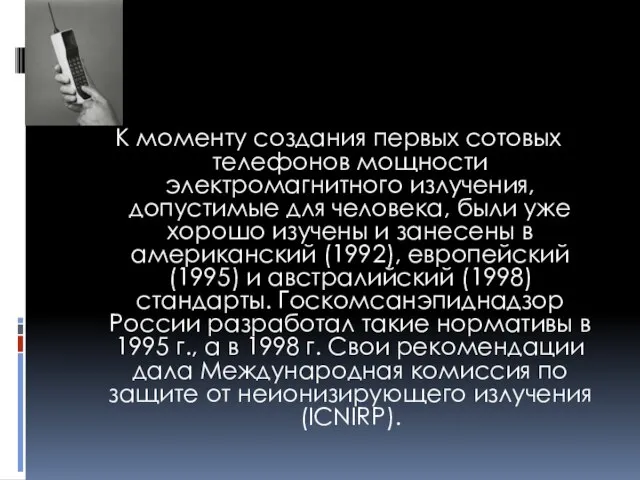 К моменту создания первых сотовых телефонов мощности электромагнитного излучения, допустимые для человека, были уже хорошо изучены и занесены в американский (1992), европейский (1995) и австралийский (1998) стандарты. Госкомсанэпиднадзор России разработал такие нормативы в 1995 г., а в 1998 г. Свои рекомендации дала Международная комиссия по защите от неионизирующего излучения (ICNIRP).